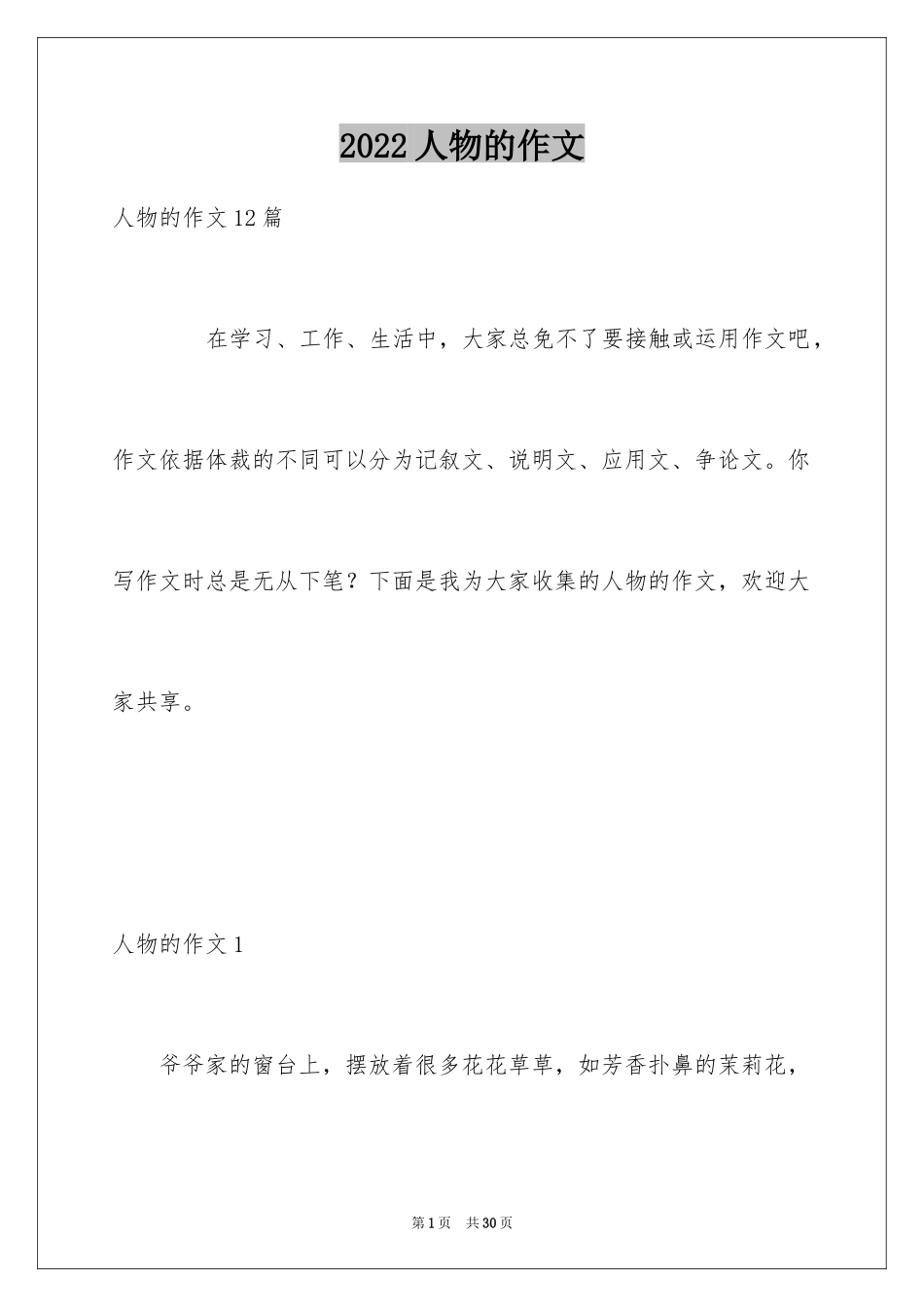 2022人物的作文

人物的作文12篇

在学习、工作、生活中，大家总免不了要接触或运用作文吧，作文依据体裁的不同可以分为记叙文、说明文、应用文、争论文。你写作文时总是无从下笔？下面是我为大家收集的人物的作文，欢迎大家共享。

人物的作文1

爷爷家的窗台上，摆放着很多花花草草，如芳香扑鼻的茉莉花，

第1页 共30页